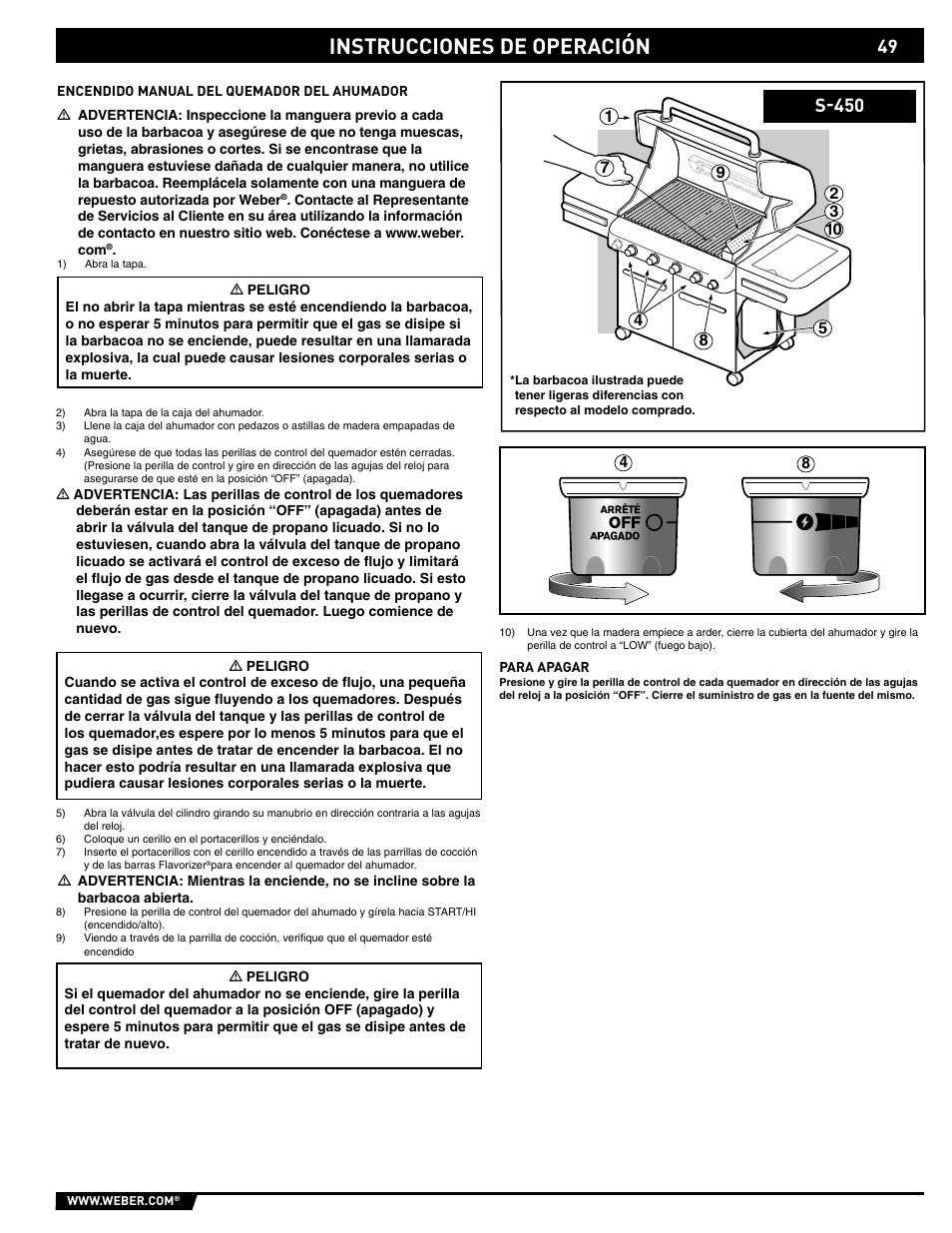 INSTRUCCIONES DE OPERACIÓN 49

ENCENDIDO MANUAL DEL QUEMADOR DEL AHUMADOR

⚠ ADVERTENCIA: Inspeccione la manguera previo a cada uso de la barbacoa y asegúrese de que no tenga muescas, grietas, abrasiones o cortes. Si se encontrase que la manguera estuviese dañada de cualquier manera, no utilice la barbacoa. Reemplácela solamente con una manguera de repuesto autorizada por Weber®. Contacte al Representante de Servicios al Cliente en su área utilizando la información de contacto en nuestro sitio web. Conéctese a www.weber.com®.

1) Abra la tapa.

⚠ PELIGRO
El no abrir la tapa mientras se esté encendiendo la barbacoa, o no esperar 5 minutos para permitir que el gas se disipe si la barbacoa no se enciende, puede resultar en una llamarada explosiva, la cual puede causar lesiones corporales serias o la muerte.

2) Abra la tapa de la caja del ahumador.
3) Llene la caja del ahumador con pedazos o astillas de madera empapadas de agua.
4) Asegúrese de que todas las perillas de control del quemador estén cerradas. (Presione la perilla de control y gire en dirección de las agujas del reloj para asegurarse de que esté en la posición “OFF” (apagada).

⚠ ADVERTENCIA: Las perillas de control de los quemadores deberán estar en la posición “OFF” (apagada) antes de abrir la válvula del tanque de propano licuado. Si no lo estuviesen, cuando abra la válvula del tanque de propano licuado se activará el control de exceso de flujo y limitará el flujo de gas desde el tanque de propano licuado. Si esto llegase a ocurrir, cierre la válvula del tanque de propano y las perillas de control del quemador. Luego comience de nuevo.

⚠ PELIGRO
Cuando se activa el control de exceso de flujo, una pequeña cantidad de gas sigue fluyendo a los quemadores. Después de cerrar la válvula del tanque y las perillas de control de los quemador,es espere por lo menos 5 minutos para que el gas se disipe antes de tratar de encender la barbacoa. El no hacer esto podría resultar en una llamarada explosiva que pudiera causar lesiones corporales serias o la muerte.

5) Abra la válvula del cilindro girando su manubrio en dirección contraria a las agujas del reloj.
6) Coloque un cerillo en el portacerillos y enciéndalo.
7) Inserte el portacerillos con el cerillo encendido a través de las parrillas de cocción y de las barras Flavorizer®para encender al quemador del ahumador.

⚠ ADVERTENCIA: Mientras la enciende, no se incline sobre la barbacoa abierta.

8) Presione la perilla de control del quemador del ahumado y gírela hacia START/HI (encendido/alto).
9) Viendo a través de la parrilla de cocción, verifique que el quemador esté encendido

⚠ PELIGRO
Si el quemador del ahumador no se enciende, gire la perilla del control del quemador a la posición OFF (apagado) y espere 5 minutos para permitir que el gas se disipe antes de tratar de nuevo.

S-450
1 7 9 2 3 10 4 8 5

*La barbacoa ilustrada puede tener ligeras diferencias con respecto al modelo comprado.

4 8
ARRÊTÉ
OFF
APAGADO

10) Una vez que la madera empiece a arder, cierre la cubierta del ahumador y gire la perilla de control a “LOW” (fuego bajo).

PARA APAGAR
Presione y gire la perilla de control de cada quemador en dirección de las agujas del reloj a la posición “OFF”. Cierre el suministro de gas en la fuente del mismo.

WWW.WEBER.COM®